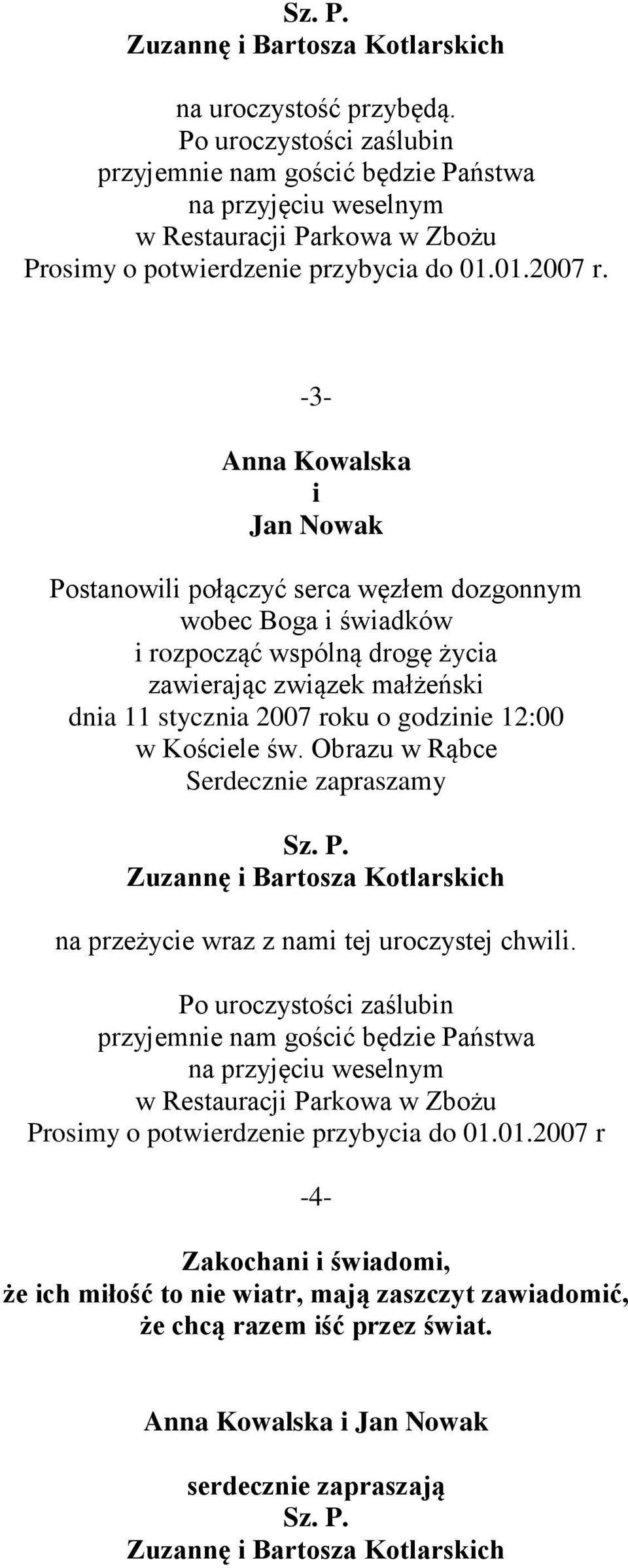 Sz. P.
Zuzannę i Bartosza Kotlarskich

na uroczystość przybędą.
Po uroczystości zaślubin
przyjemnie nam gościć będzie Państwa
na przyjęciu weselnym
w Restauracji Parkowa w Zbożu
Prosimy o potwierdzenie przybycia do 01.01.2007 r.

-3-

Anna Kowalska
i
Jan Nowak

Postanowili połączyć serca węzłem dozgonnym
wobec Boga i świadków
i rozpocząć wspólną drogę życia
zawierając związek małżeński
dnia 11 stycznia 2007 roku o godzinie 12:00
w Kościele św. Obrazu w Rąbce
Serdecznie zapraszamy

Sz. P.
Zuzannę i Bartosza Kotlarskich

na przeżycie wraz z nami tej uroczystej chwili.

Po uroczystości zaślubin
przyjemnie nam gościć będzie Państwa
na przyjęciu weselnym
w Restauracji Parkowa w Zbożu
Prosimy o potwierdzenie przybycia do 01.01.2007 r

-4-

Zakochani i świadomi,
że ich miłość to nie wiatr, mają zaszczyt zawiadomić,
że chcą razem iść przez świat.

Anna Kowalska i Jan Nowak

serdecznie zapraszają
Sz. P.
Zuzannę i Bartosza Kotlarskich